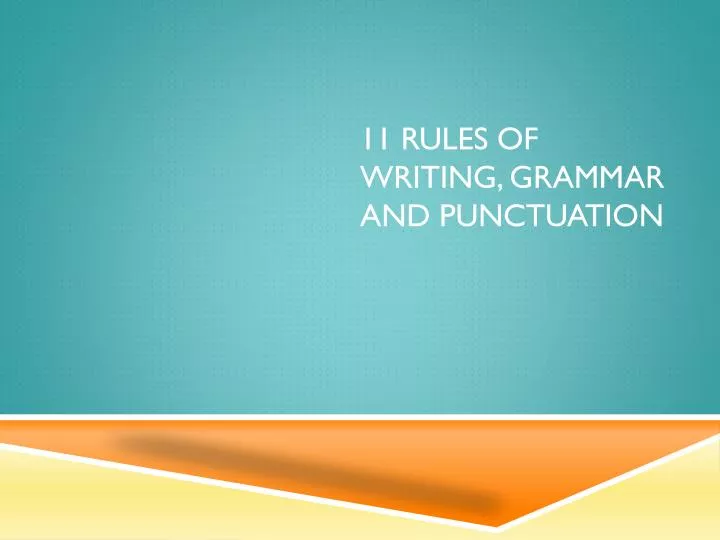 11 RULES OF WRITING, GRAMMAR AND PUNCTUATION